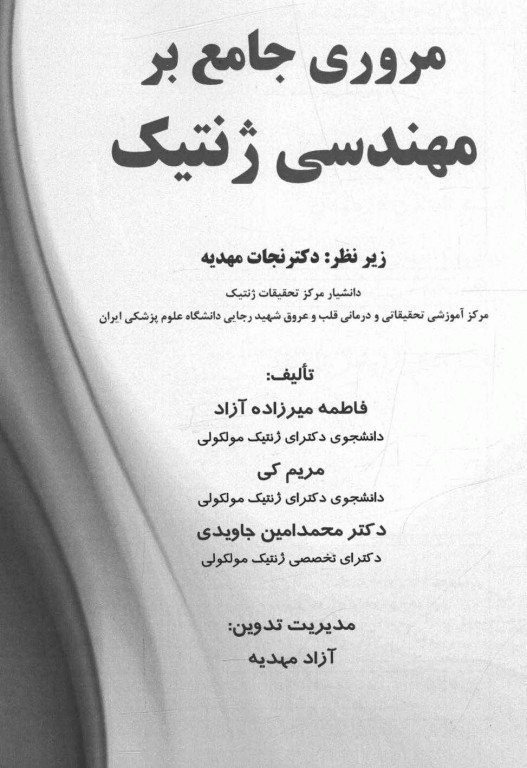 مروری جامع بر
مهندسی ژنتیک

زیر نظر: دکتر نجات مهدیه
دانشیار مرکز تحقیقات ژنتیک
مرکز آموزشی تحقیقاتی و درمانی قلب و عروق شهید رجایی دانشگاه علوم پزشکی ایران

تألیف:
فاطمه میرزاده آزاد
دانشجوی دکترای ژنتیک مولکولی
مریم کی
دانشجوی دکترای ژنتیک مولکولی
دکتر محمدامین جاویدی
دکترای تخصصی ژنتیک مولکولی

مدیریت تدوین:
آزاد مهدیه